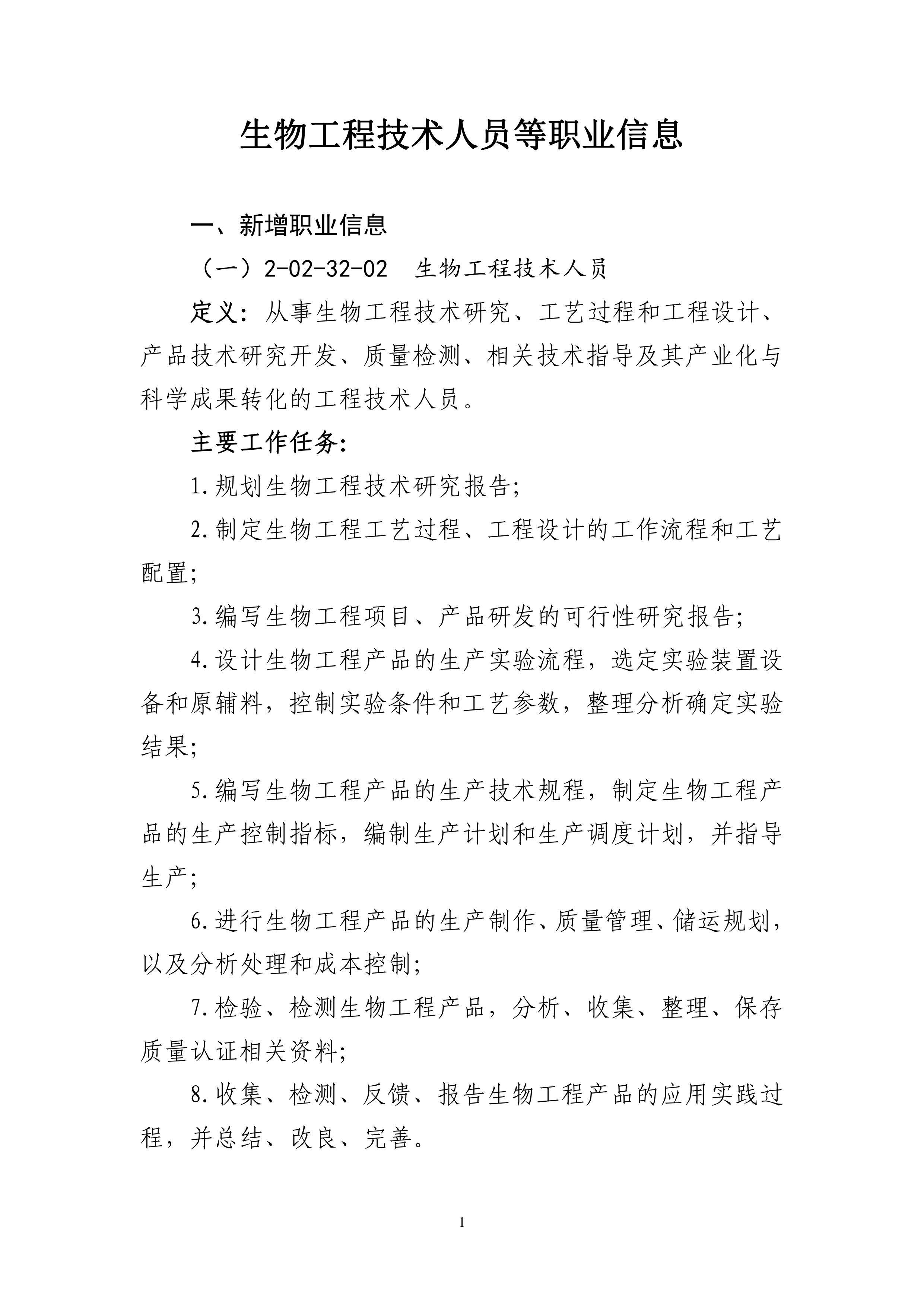 生物工程技术人员等职业信息

一、新增职业信息

（一）2-02-32-02　生物工程技术人员

定义：从事生物工程技术研究、工艺过程和工程设计、产品技术研究开发、质量检测、相关技术指导及其产业化与科学成果转化的工程技术人员。

主要工作任务：

1.规划生物工程技术研究报告；

2.制定生物工程工艺过程、工程设计的工作流程和工艺配置；

3.编写生物工程项目、产品研发的可行性研究报告；

4.设计生物工程产品的生产实验流程，选定实验装置设备和原辅料，控制实验条件和工艺参数，整理分析确定实验结果；

5.编写生物工程产品的生产技术规程，制定生物工程产品的生产控制指标，编制生产计划和生产调度计划，并指导生产；

6.进行生物工程产品的生产制作、质量管理、储运规划，以及分析处理和成本控制；

7.检验、检测生物工程产品，分析、收集、整理、保存质量认证相关资料；

8.收集、检测、反馈、报告生物工程产品的应用实践过程，并总结、改良、完善。

1